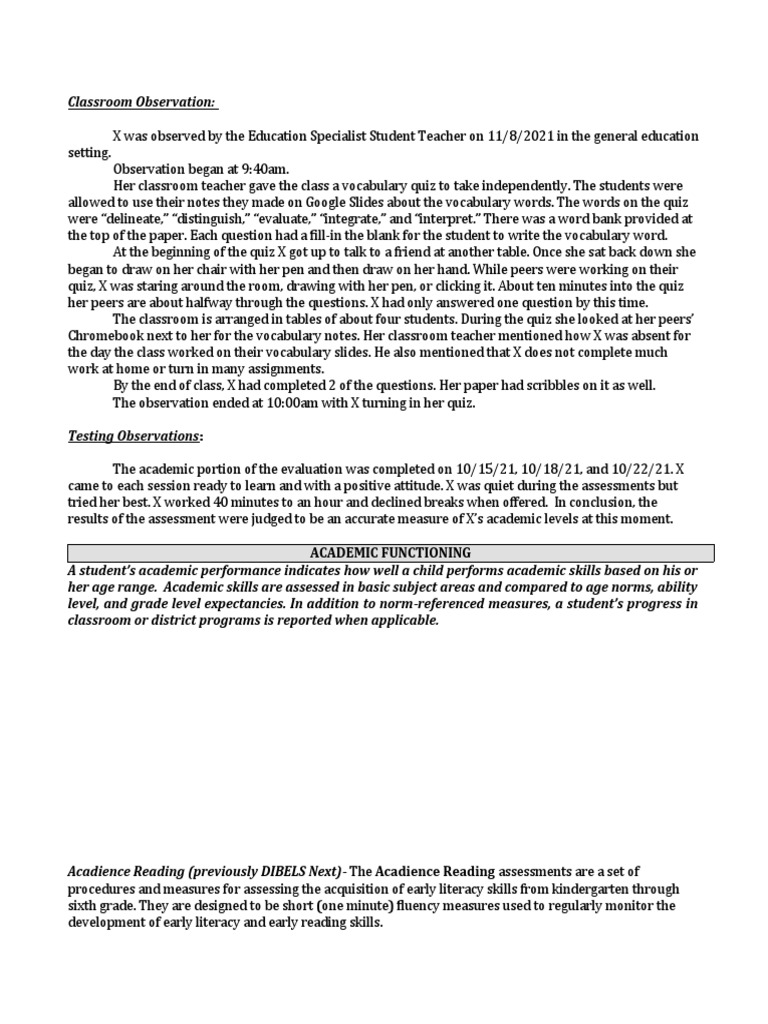 Classroom Observation:

X was observed by the Education Specialist Student Teacher on 11/8/2021 in the general education setting.

Observation began at 9:40am.

Her classroom teacher gave the class a vocabulary quiz to take independently. The students were allowed to use their notes they made on Google Slides about the vocabulary words. The words on the quiz were "delineate," "distinguish," "evaluate," "integrate," and "interpret." There was a word bank provided at the top of the paper. Each question had a fill-in the blank for the student to write the vocabulary word.

At the beginning of the quiz X got up to talk to a friend at another table. Once she sat back down she began to draw on her chair with her pen and then draw on her hand. While peers were working on their quiz, X was staring around the room, drawing with her pen, or clicking it. About ten minutes into the quiz her peers are about halfway through the questions. X had only answered one question by this time.

The classroom is arranged in tables of about four students. During the quiz she looked at her peers' Chromebook next to her for the vocabulary notes. Her classroom teacher mentioned how X was absent for the day the class worked on their vocabulary slides. He also mentioned that X does not complete much work at home or turn in many assignments.

By the end of class, X had completed 2 of the questions. Her paper had scribbles on it as well.

The observation ended at 10:00am with X turning in her quiz.

Testing Observations:

The academic portion of the evaluation was completed on 10/15/21, 10/18/21, and 10/22/21. X came to each session ready to learn and with a positive attitude. X was quiet during the assessments but tried her best. X worked 40 minutes to an hour and declined breaks when offered. In conclusion, the results of the assessment were judged to be an accurate measure of X's academic levels at this moment.

ACADEMIC FUNCTIONING

A student's academic performance indicates how well a child performs academic skills based on his or her age range. Academic skills are assessed in basic subject areas and compared to age norms, ability level, and grade level expectancies. In addition to norm-referenced measures, a student's progress in classroom or district programs is reported when applicable.

Acadience Reading (previously DIBELS Next) - The Acadience Reading assessments are a set of procedures and measures for assessing the acquisition of early literacy skills from kindergarten through sixth grade. They are designed to be short (one minute) fluency measures used to regularly monitor the development of early literacy and early reading skills.